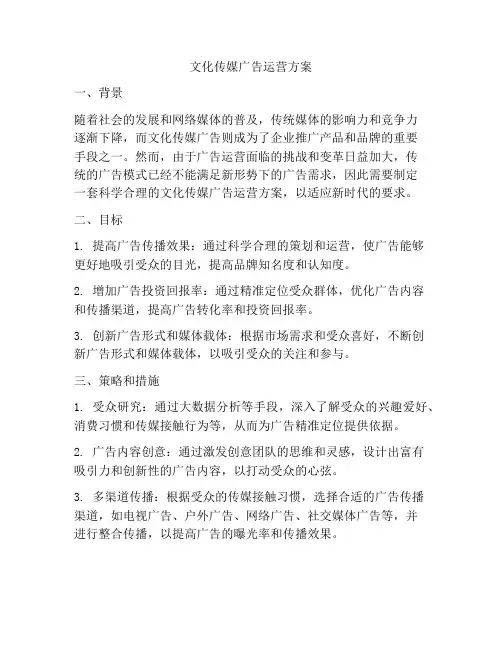 文化传媒广告运营方案

一、背景

随着社会的发展和网络媒体的普及，传统媒体的影响力和竞争力逐渐下降，而文化传媒广告则成为了企业推广产品和品牌的重要手段之一。然而，由于广告运营面临的挑战和变革日益加大，传统的广告模式已经不能满足新形势下的广告需求，因此需要制定一套科学合理的文化传媒广告运营方案，以适应新时代的要求。

二、目标

1. 提高广告传播效果：通过科学合理的策划和运营，使广告能够更好地吸引受众的目光，提高品牌知名度和认知度。

2. 增加广告投资回报率：通过精准定位受众群体，优化广告内容和传播渠道，提高广告转化率和投资回报率。

3. 创新广告形式和媒体载体：根据市场需求和受众喜好，不断创新广告形式和媒体载体，以吸引受众的关注和参与。

三、策略和措施

1. 受众研究：通过大数据分析等手段，深入了解受众的兴趣爱好、消费习惯和传媒接触行为等，从而为广告精准定位提供依据。

2. 广告内容创意：通过激发创意团队的思维和灵感，设计出富有吸引力和创新性的广告内容，以打动受众的心弦。

3. 多渠道传播：根据受众的传媒接触习惯，选择合适的广告传播渠道，如电视广告、户外广告、网络广告、社交媒体广告等，并进行整合传播，以提高广告的曝光率和传播效果。